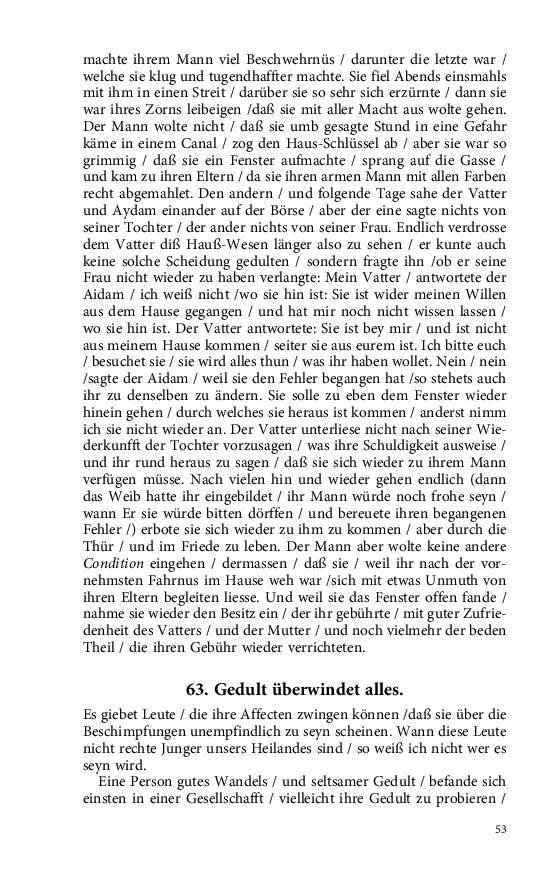 machte ihrem Mann viel Beschwehrnüs / darunter die letzte war / welche sie klug und tugendhaffter machte. Sie fiel Abends einsmahls mit ihm in einen Streit / darüber sie so sehr sich erzürnte / dann sie war ihres Zorns leibeigen /daß sie mit aller Macht aus wolte gehen. Der Mann wolte nicht / daß sie umb gesagte Stund in eine Gefahr käme in einem Canal / zog den Haus-Schlüssel ab / aber sie war so grimmig / daß sie ein Fenster aufmachte / sprang auf die Gasse / und kam zu ihren Eltern / da sie ihren armen Mann mit allen Farben recht abgemahlet. Den andern / und folgende Tage sahe der Vatter und Aydam einander auf der Börse / aber der eine sagte nichts von seiner Tochter / der ander nichts von seiner Frau. Endlich verdrosse dem Vatter diß Hauß-Wesen länger also zu sehen / er kunte auch keine solche Scheidung gedulten / sondern fragte ihn /ob er seine Frau nicht wieder zu haben verlangte: Mein Vatter / antwortete der Aidam / ich weiß nicht /wo sie hin ist: Sie ist wider meinen Willen aus dem Hause gegangen / und hat mir noch nicht wissen lassen / wo sie hin ist. Der Vatter antwortete: Sie ist bey mir / und ist nicht aus meinem Hause kommen / seiter sie aus eurem ist. Ich bitte euch / besuchet sie / sie wird alles thun / was ihr haben wollet. Nein / nein /sagte der Aidam / weil sie den Fehler begangen hat /so stehets auch ihr zu denselben zu ändern. Sie solle zu eben dem Fenster wieder hinein gehen / durch welches sie heraus ist kommen / anderst nimm ich sie nicht wieder an. Der Vatter unterliese nicht nach seiner Wiederkunfft der Tochter vorzusagen / was ihre Schuldigkeit ausweise / und ihr rund heraus zu sagen / daß sie sich wieder zu ihrem Mann verfügen müsse. Nach vielen hin und wieder gehen endlich (dann das Weib hatte ihr eingebildet / ihr Mann würde noch frohe seyn / wann Er sie würde bitten dörffen / und bereuete ihren begangenen Fehler /) erbote sie sich wieder zu ihm zu kommen / aber durch die Thür / und im Friede zu leben. Der Mann aber wolte keine andere Condition eingehen / dermassen / daß sie / weil ihr nach der vornehmsten Fahrnus im Hause weh war /sich mit etwas Unmuth von ihren Eltern begleiten liesse. Und weil sie das Fenster offen fande / nahme sie wieder den Besitz ein / der ihr gebührte / mit guter Zufriedenheit des Vatters / und der Mutter / und noch vielmehr der beden Theil / die ihren Gebühr wieder verrichteten.

63. Gedult überwindet alles.

Es giebet Leute / die ihre Affecten zwingen können /daß sie über die Beschimpfungen unempfindlich zu seyn scheinen. Wann diese Leute nicht rechte Junger unsers Heilandes sind / so weiß ich nicht wer es seyn wird.

Eine Person gutes Wandels / und seltsamer Gedult / befande sich einsten in einer Gesellschafft / vielleicht ihre Gedult zu probieren /

53